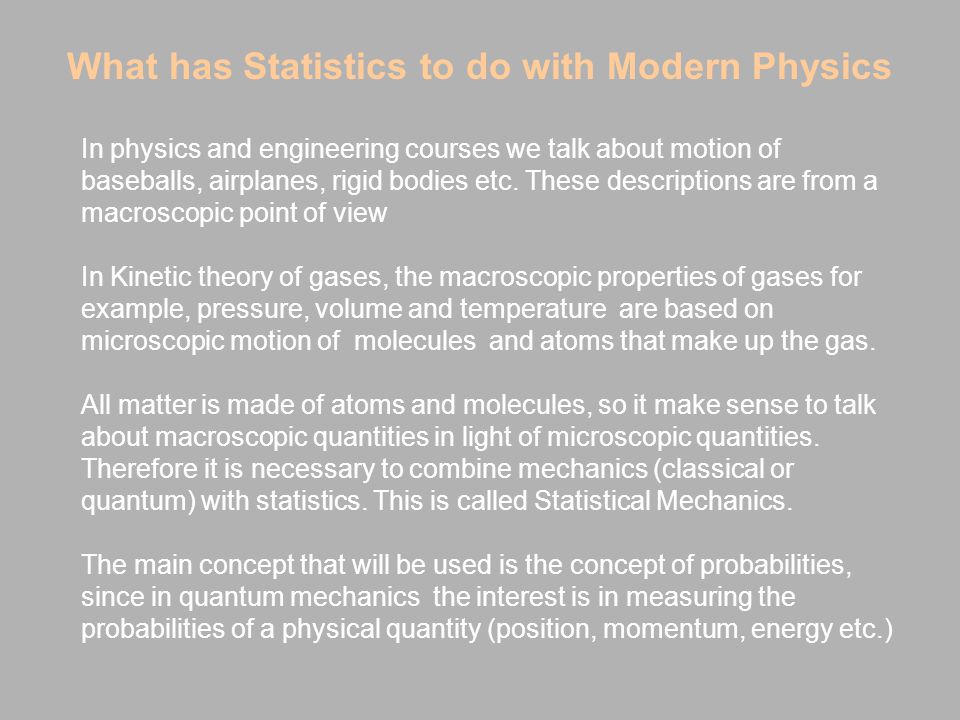 What has Statistics to do with Modern Physics

In physics and engineering courses we talk about motion of baseballs, airplanes, rigid bodies etc. These descriptions are from a macroscopic point of view

In Kinetic theory of gases, the macroscopic properties of gases for example, pressure, volume and temperature are based on microscopic motion of molecules and atoms that make up the gas.

All matter is made of atoms and molecules, so it make sense to talk about macroscopic quantities in light of microscopic quantities. Therefore it is necessary to combine mechanics (classical or quantum) with statistics. This is called Statistical Mechanics.

The main concept that will be used is the concept of probabilities, since in quantum mechanics the interest is in measuring the probabilities of a physical quantity (position, momentum, energy etc.)